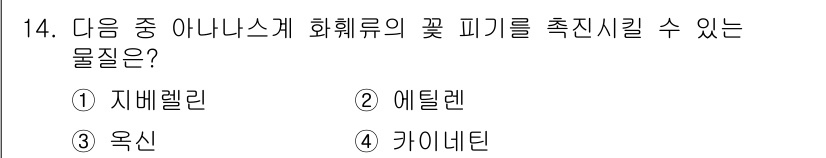 14. 다음 중 아나나스계 화훼류의 꽃 피기를 촉진시킬 수 있는 물질은?

① 지베렐린
② 에틸렌
③ 옥신
④ 카이네틴